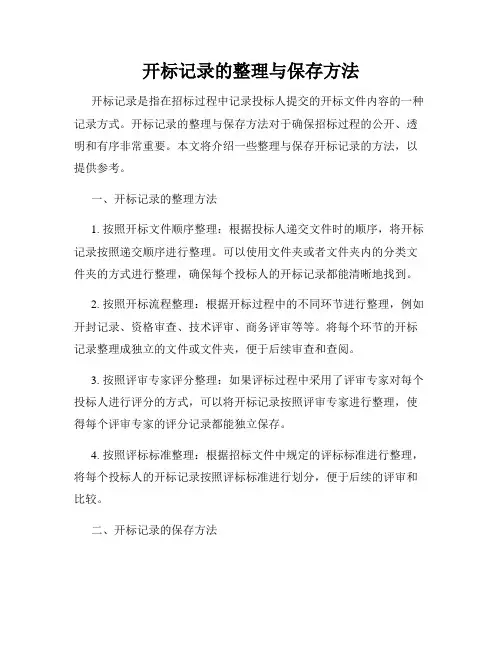 开标记录的整理与保存方法

开标记录是指在招标过程中记录投标人提交的开标文件内容的一种记录方式。开标记录的整理与保存方法对于确保招标过程的公开、透明和有序非常重要。本文将介绍一些整理与保存开标记录的方法，以提供参考。

一、开标记录的整理方法

1. 按照开标文件顺序整理：根据投标人递交文件时的顺序，将开标记录按照递交顺序进行整理。可以使用文件夹或者文件夹内的分类文件夹的方式进行整理，确保每个投标人的开标记录都能清晰地找到。

2. 按照开标流程整理：根据开标过程中的不同环节进行整理，例如开封记录、资格审查、技术评审、商务评审等等。将每个环节的开标记录整理成独立的文件或文件夹，便于后续审查和查阅。

3. 按照评审专家评分整理：如果评标过程中采用了评审专家对每个投标人进行评分的方式，可以将开标记录按照评审专家进行整理，使得每个评审专家的评分记录都能独立保存。

4. 按照评标标准整理：根据招标文件中规定的评标标准进行整理，将每个投标人的开标记录按照评标标准进行划分，便于后续的评审和比较。

二、开标记录的保存方法